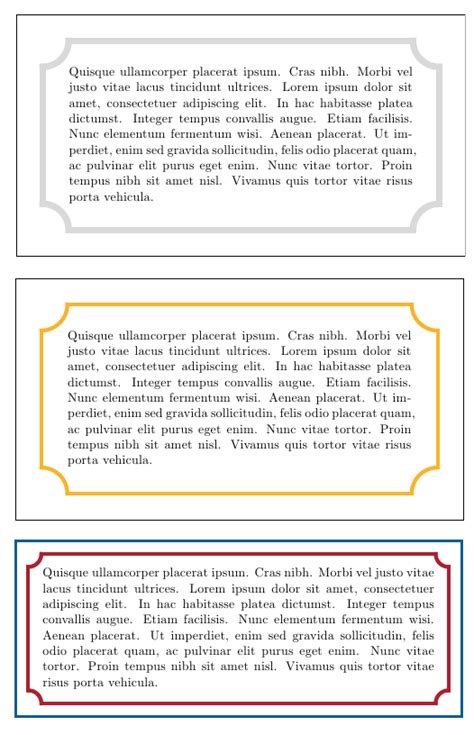 Quisque ullamcorper placerat ipsum. Cras nibh. Morbi vel justo vitae lacus tincidunt ultrices. Lorem ipsum dolor sit amet, consectetuer adipiscing elit. In hac habitasse platea dictumst. Integer tempus convallis augue. Etiam facilisis. Nunc elementum fermentum wisi. Aenean placerat. Ut imperdiet, enim sed gravida sollicitudin, felis odio placerat quam, ac pulvinar elit purus eget enim. Nunc vitae tortor. Proin tempus nibh sit amet nisl. Vivamus quis tortor vitae risus porta vehicula.

Quisque ullamcorper placerat ipsum. Cras nibh. Morbi vel justo vitae lacus tincidunt ultrices. Lorem ipsum dolor sit amet, consectetuer adipiscing elit. In hac habitasse platea dictumst. Integer tempus convallis augue. Etiam facilisis. Nunc elementum fermentum wisi. Aenean placerat. Ut imperdiet, enim sed gravida sollicitudin, felis odio placerat quam, ac pulvinar elit purus eget enim. Nunc vitae tortor. Proin tempus nibh sit amet nisl. Vivamus quis tortor vitae risus porta vehicula.

Quisque ullamcorper placerat ipsum. Cras nibh. Morbi vel justo vitae lacus tincidunt ultrices. Lorem ipsum dolor sit amet, consectetuer adipiscing elit. In hac habitasse platea dictumst. Integer tempus convallis augue. Etiam facilisis. Nunc elementum fermentum wisi. Aenean placerat. Ut imperdiet, enim sed gravida sollicitudin, felis odio placerat quam, ac pulvinar elit purus eget enim. Nunc vitae tortor. Proin tempus nibh sit amet nisl. Vivamus quis tortor vitae risus porta vehicula.